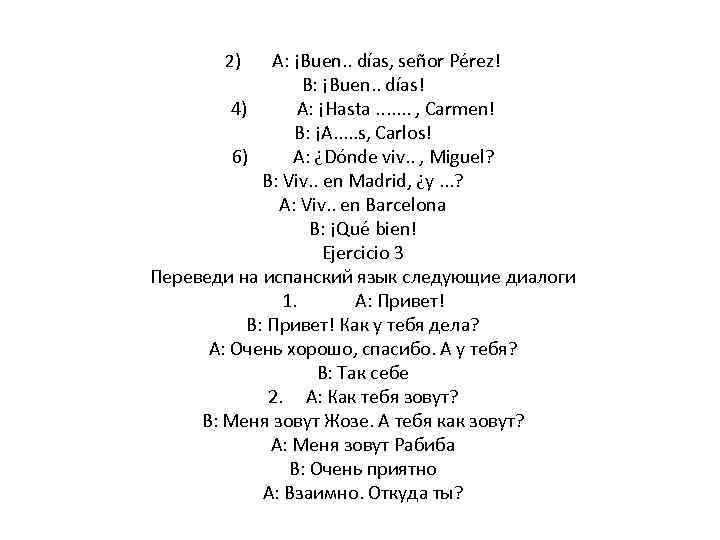 2) A: ¡Buen.. días, señor Pérez!
B: ¡Buen.. días!
4) A: ¡Hasta ....... , Carmen!
B: ¡A.....s, Carlos!
6) A: ¿Dónde viv.. , Miguel?
B: Viv.. en Madrid, ¿y ...?
A: Viv.. en Barcelona
B: ¡Qué bien!
Ejercicio 3
Переведи на испанский язык следующие диалоги
1. A: Привет!
B: Привет! Как у тебя дела?
A: Очень хорошо, спасибо. А у тебя?
B: Так себе
2. A: Как тебя зовут?
B: Меня зовут Жозе. А тебя как зовут?
A: Меня зовут Рабиба
B: Очень приятно
A: Взаимно. Откуда ты?